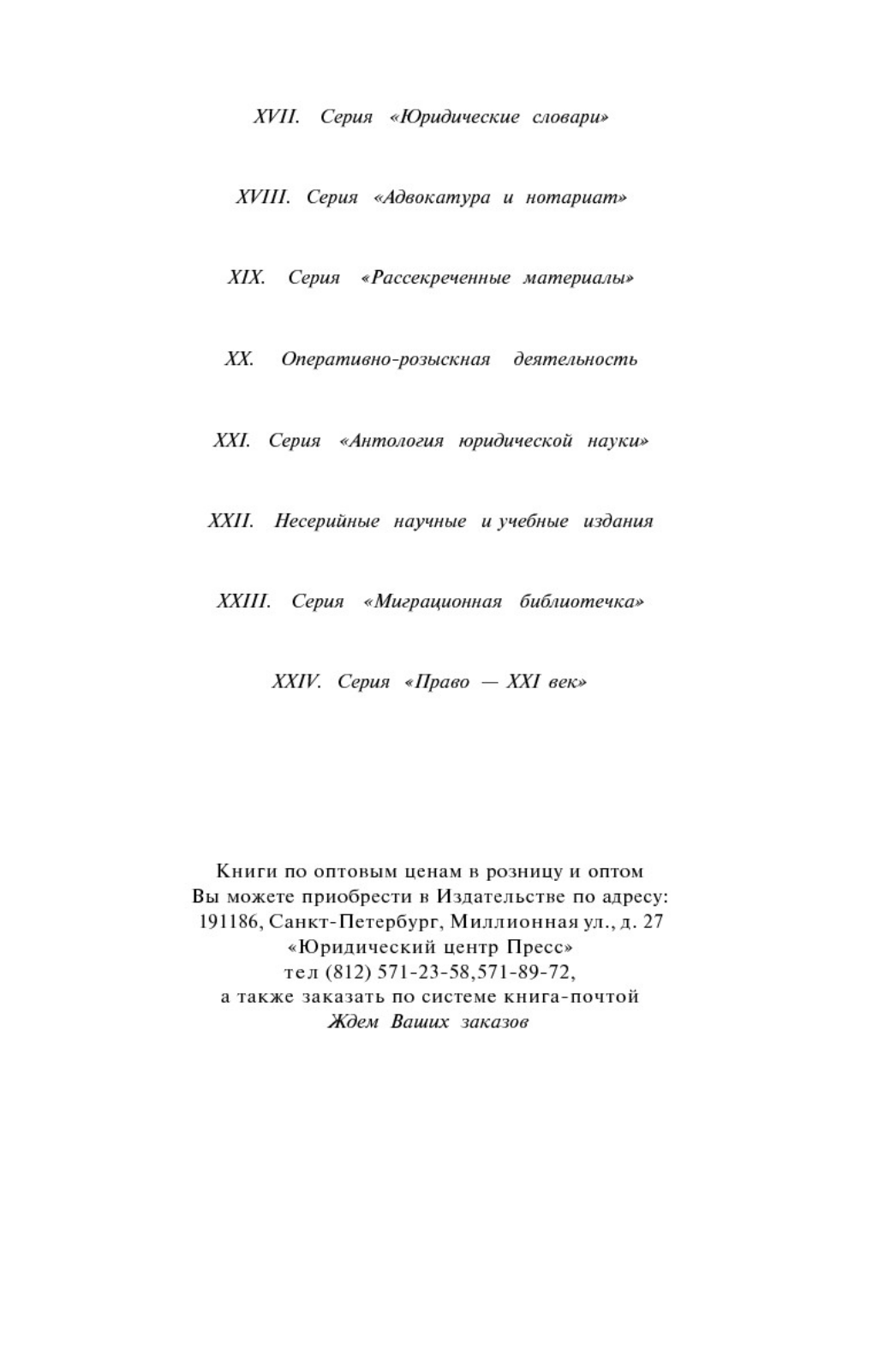 XVII. Серия «Юридические словари»

XVIII. Серия «Адвокатура и нотариат»

XIX. Серия «Рассекреченные материалы»

XX. Оперативно-розыскная деятельность

XXI. Серия «Антология юридической науки»

XXII. Несерийные научные и учебные издания

XXIII. Серия «Миграционная библиотечка»

XXIV. Серия «Право — XXI век»

Книги по оптовым ценам в розницу и оптом
Вы можете приобрести в Издательстве по адресу:
191186, Санкт-Петербург, Миллионная ул., д. 27
«Юридический центр Пресс»
тел (812) 571-23-58,571-89-72,
а также заказать по системе книга-почтой
Ждем Ваших заказов